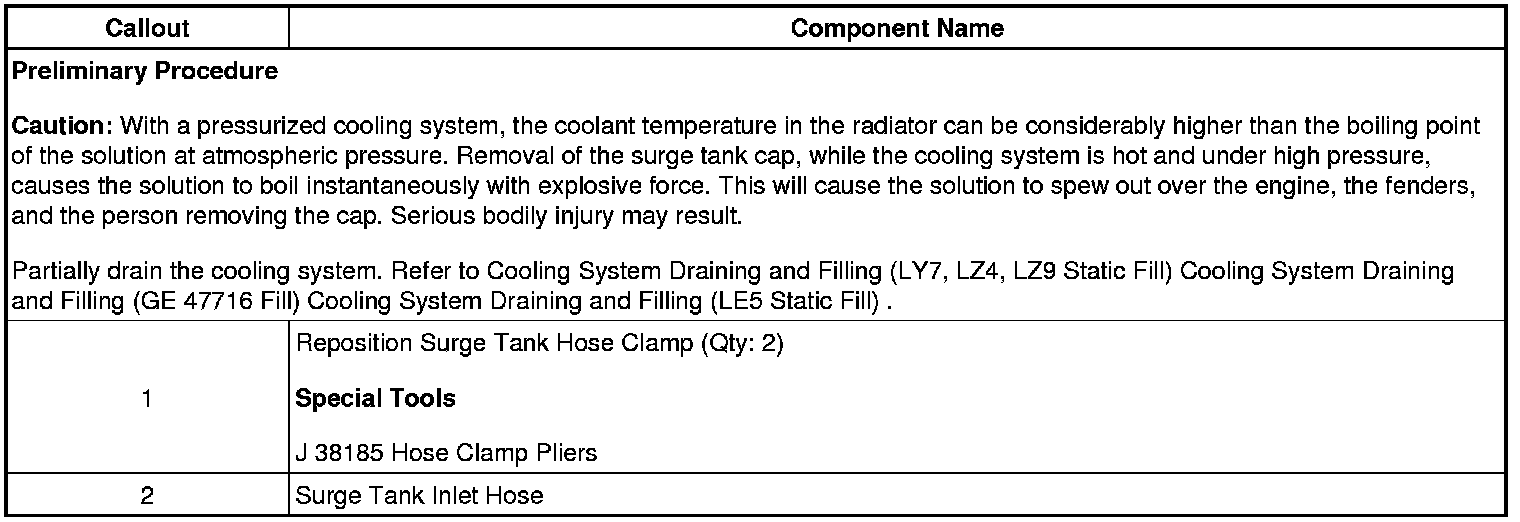 | Callout | Component Name |
|---|---|
| Preliminary Procedure Caution: With a pressurized cooling system, the coolant temperature in the radiator can be considerably higher than the boiling point of the solution at atmospheric pressure. Removal of the surge tank cap, while the cooling system is hot and under high pressure, causes the solution to boil instantaneously with explosive force. This will cause the solution to spew out over the engine, the fenders, and the person removing the cap. Serious bodily injury may result. Partially drain the cooling system. Refer to Cooling System Draining and Filling (LY7, LZ4, LZ9 Static Fill) Cooling System Draining and Filling (GE 47716 Fill) Cooling System Draining and Filling (LE5 Static Fill) . | |
| 1 | Reposition Surge Tank Hose Clamp (Qty: 2) Special Tools J 38185 Hose Clamp Pliers |
| 2 | Surge Tank Inlet Hose |